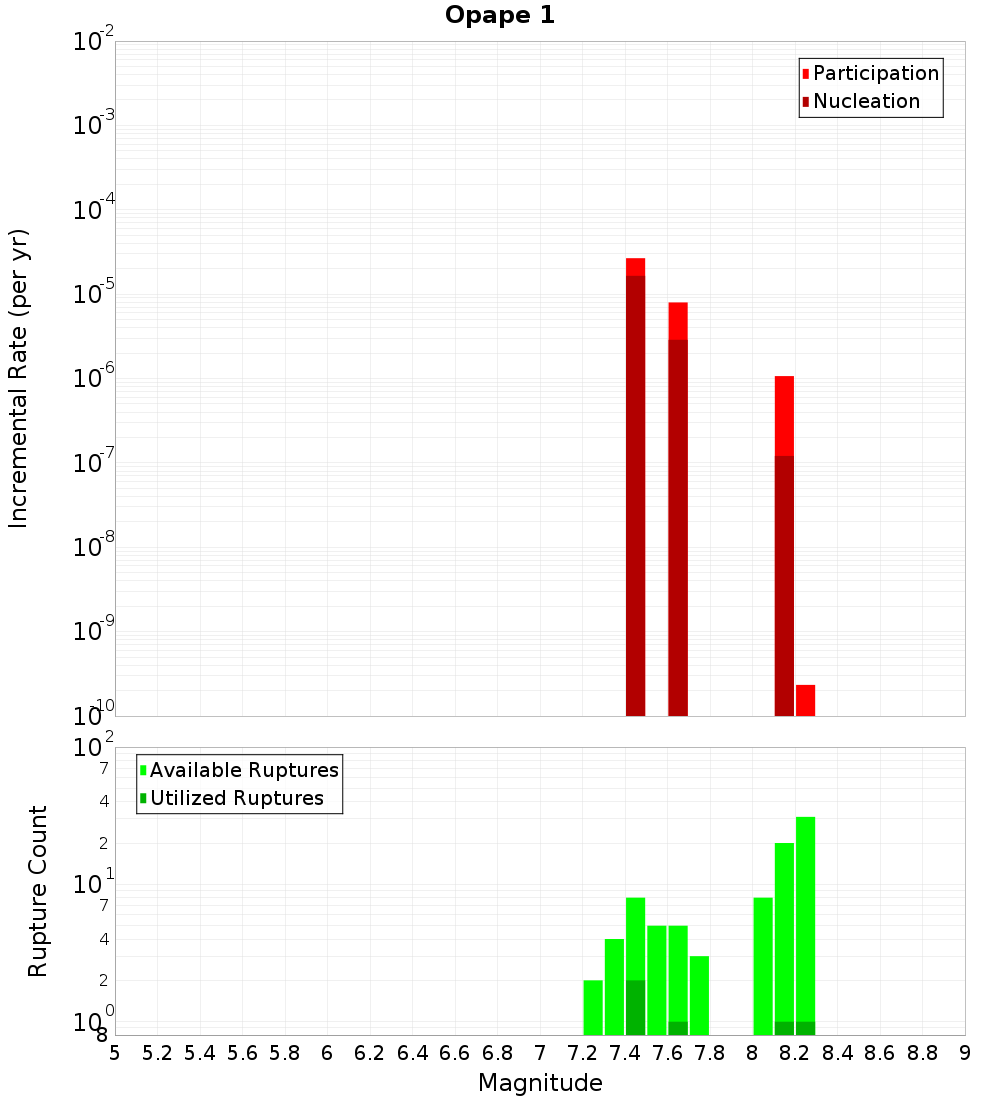 Opape 1

Participation
Nucleation

Incremental Rate (per yr)

$10^{-2}$
$10^{-3}$
$10^{-4}$
$10^{-5}$
$10^{-6}$
$10^{-7}$
$10^{-8}$
$10^{-9}$
$10^{-10}$

Available Ruptures
Utilized Ruptures

Rupture Count

$10^{2}$
7
4
2
$10^{1}$
7
4
2
$10^{0}$
8

5 5.2 5.4 5.6 5.8 6 6.2 6.4 6.6 6.8 7 7.2 7.4 7.6 7.8 8 8.2 8.4 8.6 8.8 9

Magnitude